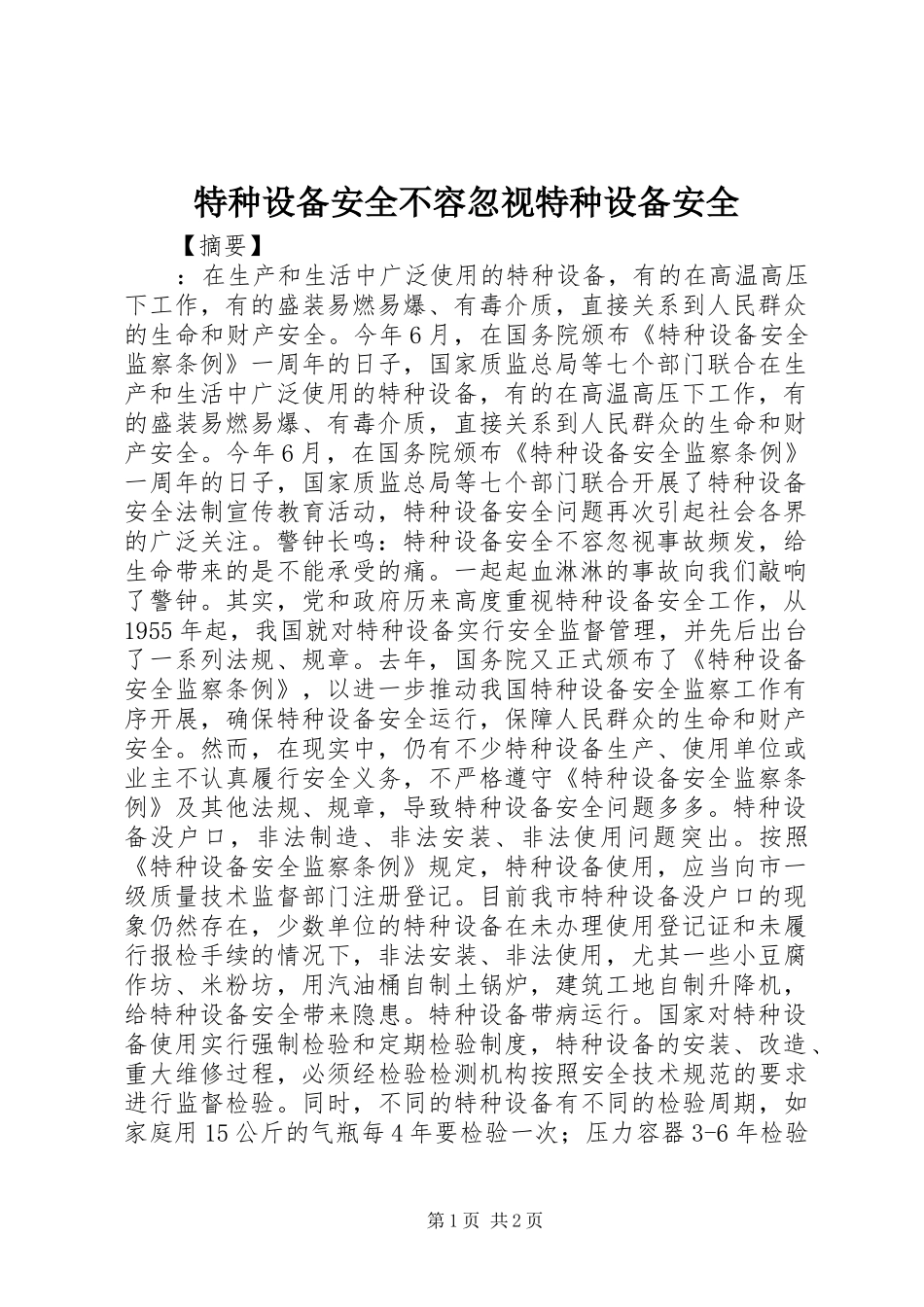 特种设备安全不容忽视特种设备安全

【摘要】

：在生产和生活中广泛使用的特种设备，有的在高温高压下工作，有的盛装易燃易爆、有毒介质，直接关系到人民群众的生命和财产安全。今年6月，在国务院颁布《特种设备安全监察条例》一周年的日子，国家质监总局等七个部门联合在生产和生活中广泛使用的特种设备，有的在高温高压下工作，有的盛装易燃易爆、有毒介质，直接关系到人民群众的生命和财产安全。今年6月，在国务院颁布《特种设备安全监察条例》一周年的日子，国家质监总局等七个部门联合开展了特种设备安全法制宣传教育活动，特种设备安全问题再次引起社会各界的广泛关注。警钟长鸣：特种设备安全不容忽视事故频发，给生命带来的是不能承受的痛。一起起血淋淋的事故向我们敲响了警钟。其实，党和政府历来高度重视特种设备安全工作，从1955年起，我国就对特种设备实行安全监督管理，并先后出台了一系列法规、规章。去年，国务院又正式颁布了《特种设备安全监察条例》，以进一步推动我国特种设备安全监察工作有序开展，确保特种设备安全运行，保障人民群众的生命和财产安全。然而，在现实中，仍有不少特种设备生产、使用单位或业主不认真履行安全义务，不严格遵守《特种设备安全监察条例》及其他法规、规章，导致特种设备安全问题多多。特种设备没户口，非法制造、非法安装、非法使用问题突出。按照《特种设备安全监察条例》规定，特种设备使用，应当向市一级质量技术监督部门注册登记。目前我市特种设备没户口的现象仍然存在，少数单位的特种设备在未办理使用登记证和未履行报检手续的情况下，非法安装、非法使用，尤其一些小豆腐作坊、米粉坊，用汽油桶自制土锅炉，建筑工地自制升降机，给特种设备安全带来隐患。特种设备带病运行。国家对特种设备使用实行强制检验和定期检验制度，特种设备的安装、改造、重大维修过程，必须经检验检测机构按照安全技术规范的要求进行监督检验。同时，不同的特种设备有不同的检验周期，如家庭用15公斤的气瓶每4年要检验一次；压力容器3-6年检验

第1页 共2页